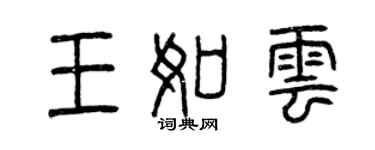 王如雲
词典网